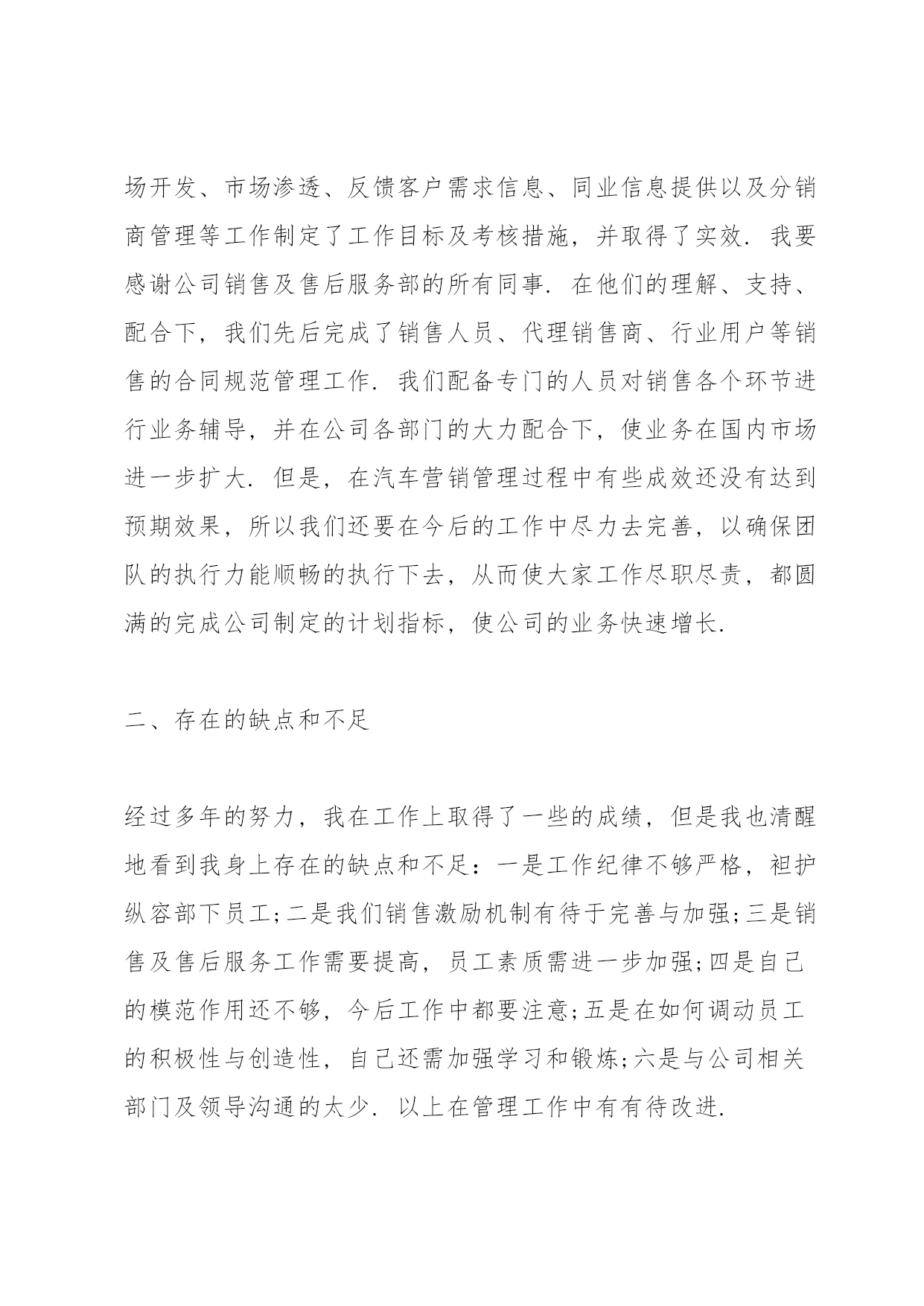 场开发、市场渗透、反馈客户需求信息、同业信息提供以及分销商管理等工作制定了工作目标及考核措施，并取得了实效．我要感谢公司销售及售后服务部的所有同事．在他们的理解、支持、配合下，我们先后完成了销售人员、代理销售商、行业用户等销售的合同规范管理工作．我们配备专门的人员对销售各个环节进行业务辅导，并在公司各部门的大力配合下，使业务在国内市场进一步扩大．但是，在汽车营销管理过程中有些成效还没有达到预期效果，所以我们还要在今后的工作中尽力去完善，以确保团队的执行力能顺畅的执行下去，从而使大家工作尽职尽责，都圆满的完成公司制定的计划指标，使公司的业务快速增长．

二、存在的缺点和不足

经过多年的努力，我在工作上取得了一些的成绩，但是我也清醒地看到我身上存在的缺点和不足：一是工作纪律不够严格，袒护纵容部下员工；二是我们销售激励机制有待于完善与加强；三是销售及售后服务工作需要提高，员工素质需进一步加强；四是自己的模范作用还不够，今后工作中都要注意；五是在如何调动员工的积极性与创造性，自己还需加强学习和锻炼；六是与公司相关部门及领导沟通的太少．以上在管理工作中有有待改进．